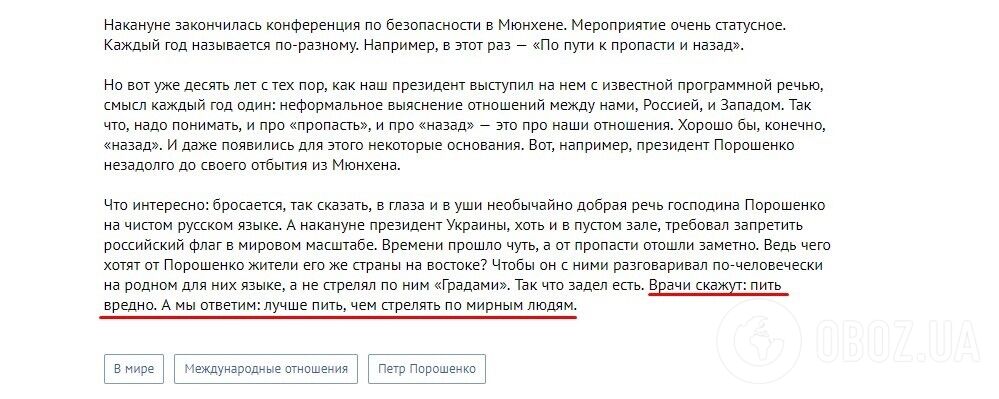 Накануне закончилась конференция по безопасности в Мюнхене. Мероприятие очень статусное. Каждый год называется по-разному. Например, в этот раз — «По пути к пропасти и назад».

Но вот уже десять лет с тех пор, как наш президент выступил на нем с известной программной речью, смысл каждый год один: неформальное выяснение отношений между нами, Россией, и Западом. Так что, надо понимать, и про «пропасть», и про «назад» — это про наши отношения. Хорошо бы, конечно, «назад». И даже появились для этого некоторые основания. Вот, например, президент Порошенко незадолго до своего отбытия из Мюнхена.

Что интересно: бросается, так сказать, в глаза и в уши необычайно добрая речь господина Порошенко на чистом русском языке. А накануне президент Украины, хоть и в пустом зале, требовал запретить российский флаг в мировом масштабе. Времени прошло чуть, а от пропасти отошли заметно. Ведь чего хотят от Порошенко жители его же страны на востоке? Чтобы он с ними разговаривал по-человечески на родном для них языке, а не стрелял по ним «Градами». Так что задел есть. Врачи скажут: пить вредно. А мы ответим: лучше пить, чем стрелять по мирным людям.

В мире

Международные отношения

Петр Порошенко

OBOZ.UA